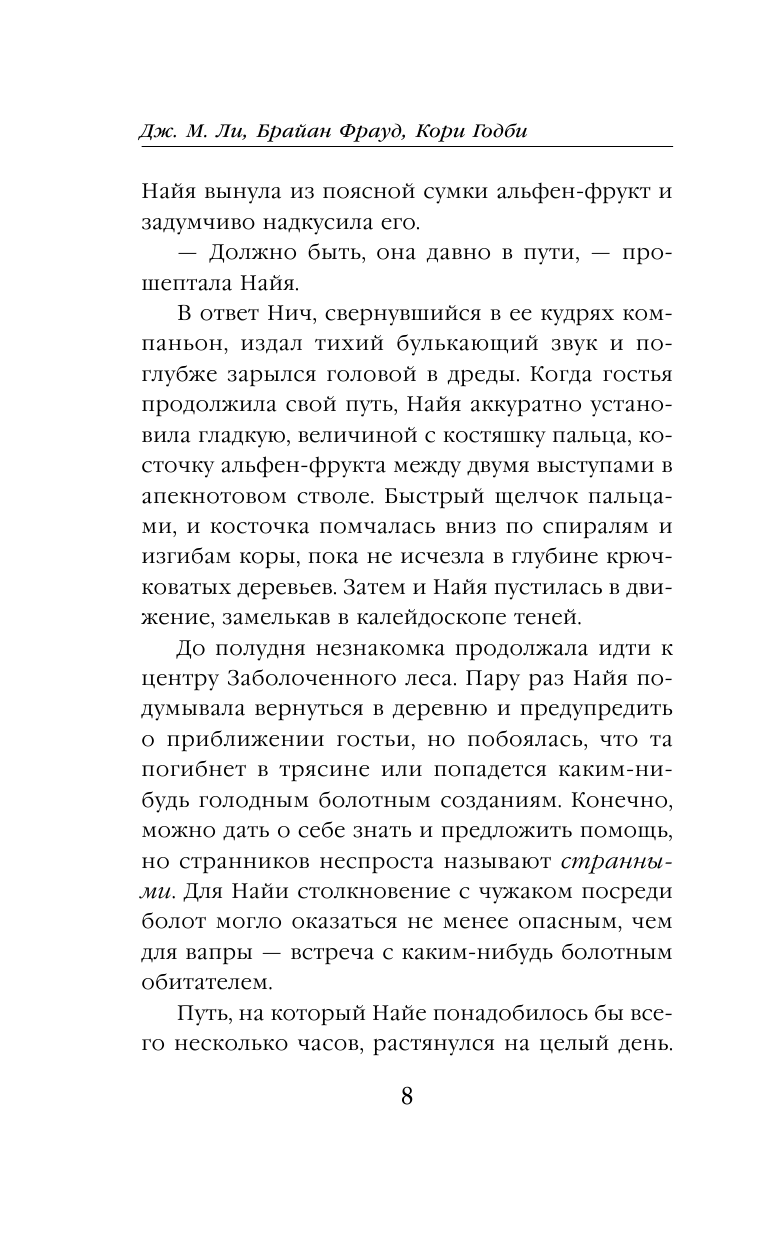 Дж. М. Ли, Брайан Фрауд, Кори Годби

Найя вынула из поясной сумки альфен-фрукт и задумчиво надкусила его.

— Должно быть, она давно в пути, — прошептала Найя.

В ответ Нич, свернувшийся в ее кудрях компаньон, издал тихий булькающий звук и поглубже зарылся головой в дреды. Когда гостья продолжила свой путь, Найя аккуратно установила гладкую, величиной с костяшку пальца, косточку альфен-фрукта между двумя выступами в апекнотовом стволе. Быстрый щелчок пальцами, и косточка помчалась вниз по спиралям и изгибам коры, пока не исчезла в глубине крючковатых деревьев. Затем и Найя пустилась в движение, замелькав в калейдоскопе теней.

До полудня незнакомка продолжала идти к центру Заболоченного леса. Пару раз Найя подумывала вернуться в деревню и предупредить о приближении гостьи, но побоялась, что та погибнет в трясине или попадется каким-нибудь голодным болотным созданиям. Конечно, можно дать о себе знать и предложить помощь, но странников неспроста называют странными. Для Найи столкновение с чужаком посреди болот могло оказаться не менее опасным, чем для вапры — встреча с каким-нибудь болотным обитателем.

Путь, на который Найе понадобилось бы всего несколько часов, растянулся на целый день.

8